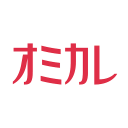 オミカレ